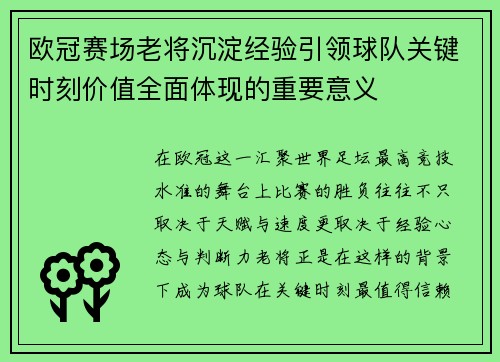 欧冠赛场老将沉淀经验引领球队关键时刻价值全面体现的重要意义

在欧冠这一汇聚世界足坛最高竞技水准的舞台上比赛的胜负往往不只取决于天赋与速度更取决于经验心态与判断力老将正是在这样的背景下成为球队在关键时刻最值得信赖